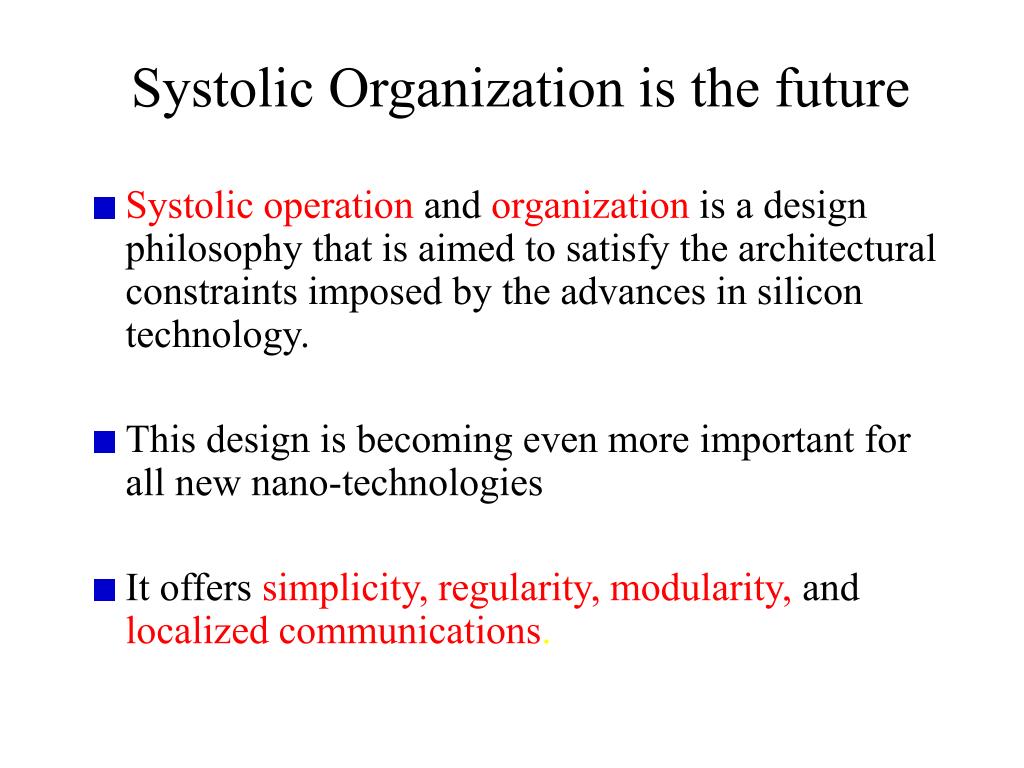 Systolic Organization is the future

Systolic operation and organization is a design philosophy that is aimed to satisfy the architectural constraints imposed by the advances in silicon technology.

This design is becoming even more important for all new nano-technologies

It offers simplicity, regularity, modularity, and localized communications.